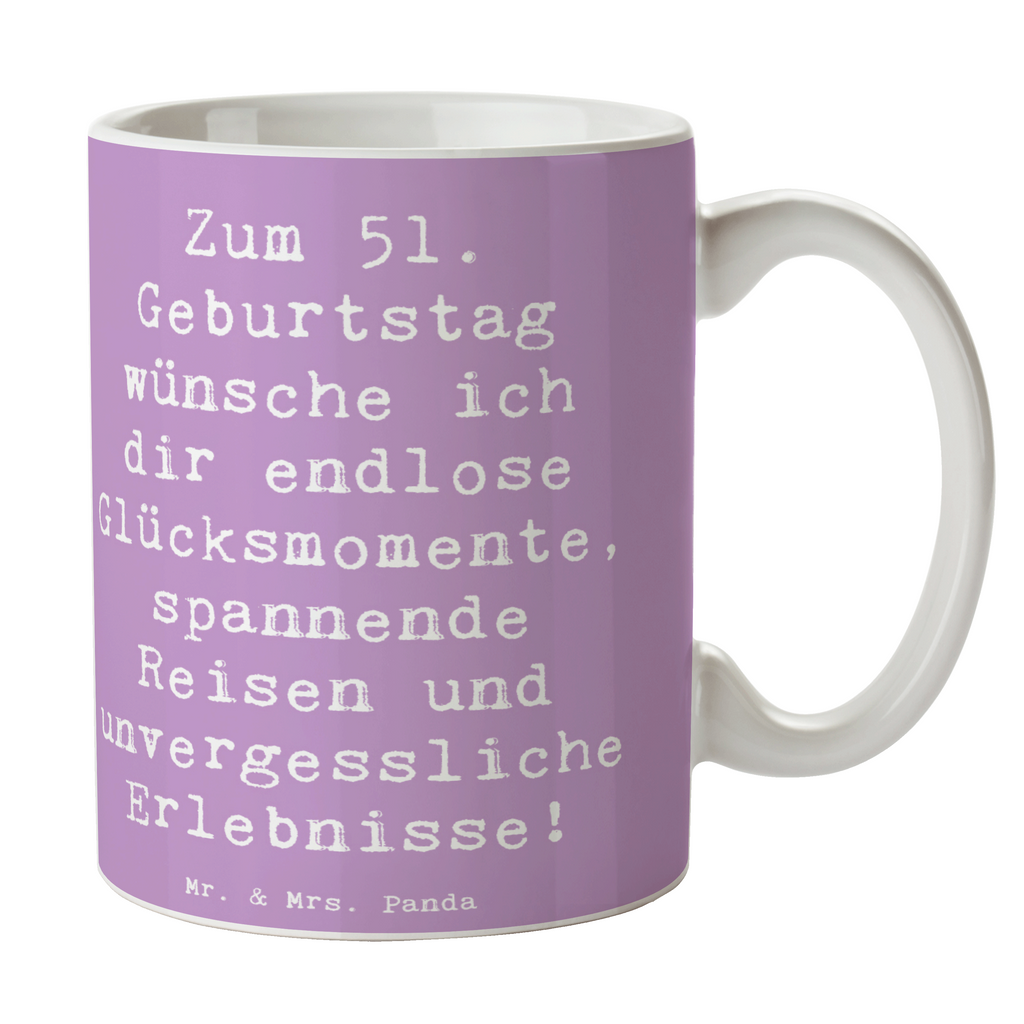 Zum 51. Geburtstag wünsche ich dir endlose Glücksmomente, spannende Reisen und unvergessliche Erlebnisse!

Mr. & Mrs. Panda